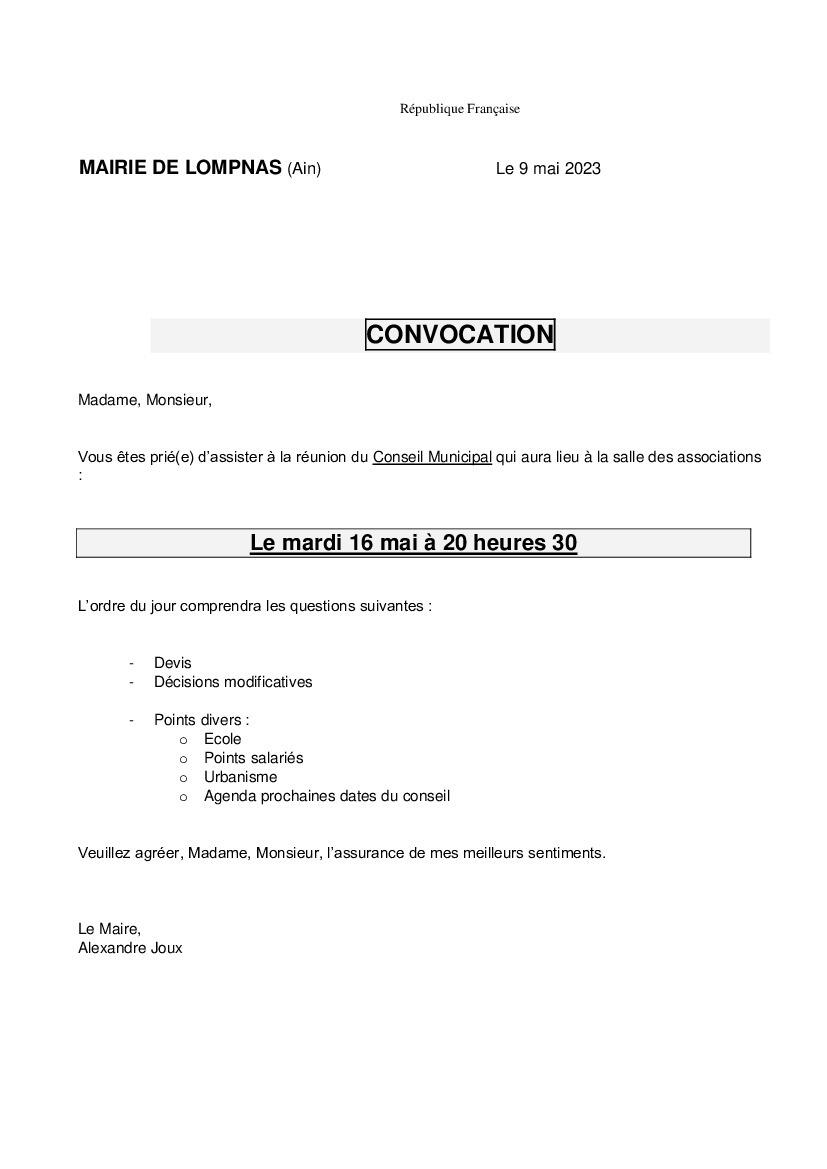 République Française

MAIRIE DE LOMPNAS (Ain) Le 9 mai 2023

CONVOCATION

Madame, Monsieur,

Vous êtes prié(e) d'assister à la réunion du Conseil Municipal qui aura lieu à la salle des associations :

Le mardi 16 mai à 20 heures 30

L'ordre du jour comprendra les questions suivantes :

- Devis
- Décisions modificatives

- Points divers :
  o Ecole
  o Points salariés
  o Urbanisme
  o Agenda prochaines dates du conseil

Veuillez agréer, Madame, Monsieur, l'assurance de mes meilleurs sentiments.

Le Maire,
Alexandre Joux